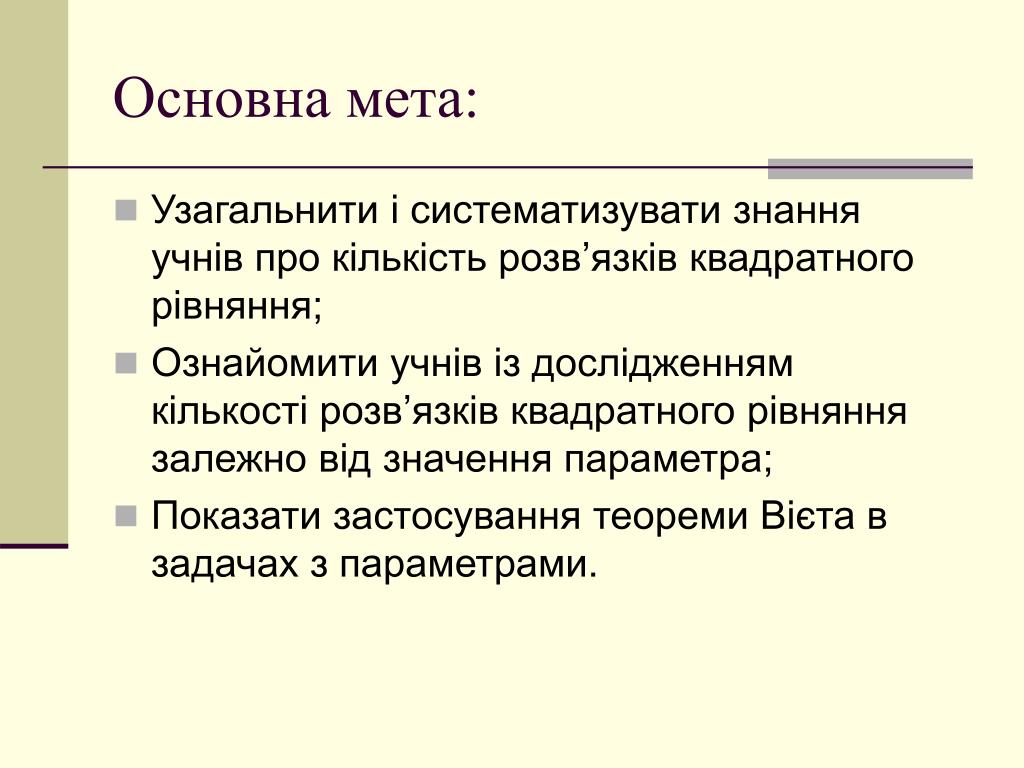 Основна мета:

Узагальнити і систематизувати знання учнів про кількість розв’язків квадратного рівняння;

Ознайомити учнів із дослідженням кількості розв’язків квадратного рівняння залежно від значення параметра;

Показати застосування теореми Вієта в задачах з параметрами.